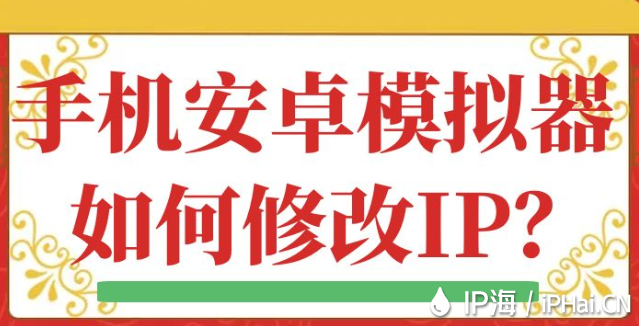 手机安卓模拟器
如何修改IP?

IP海 / iPHai.CN